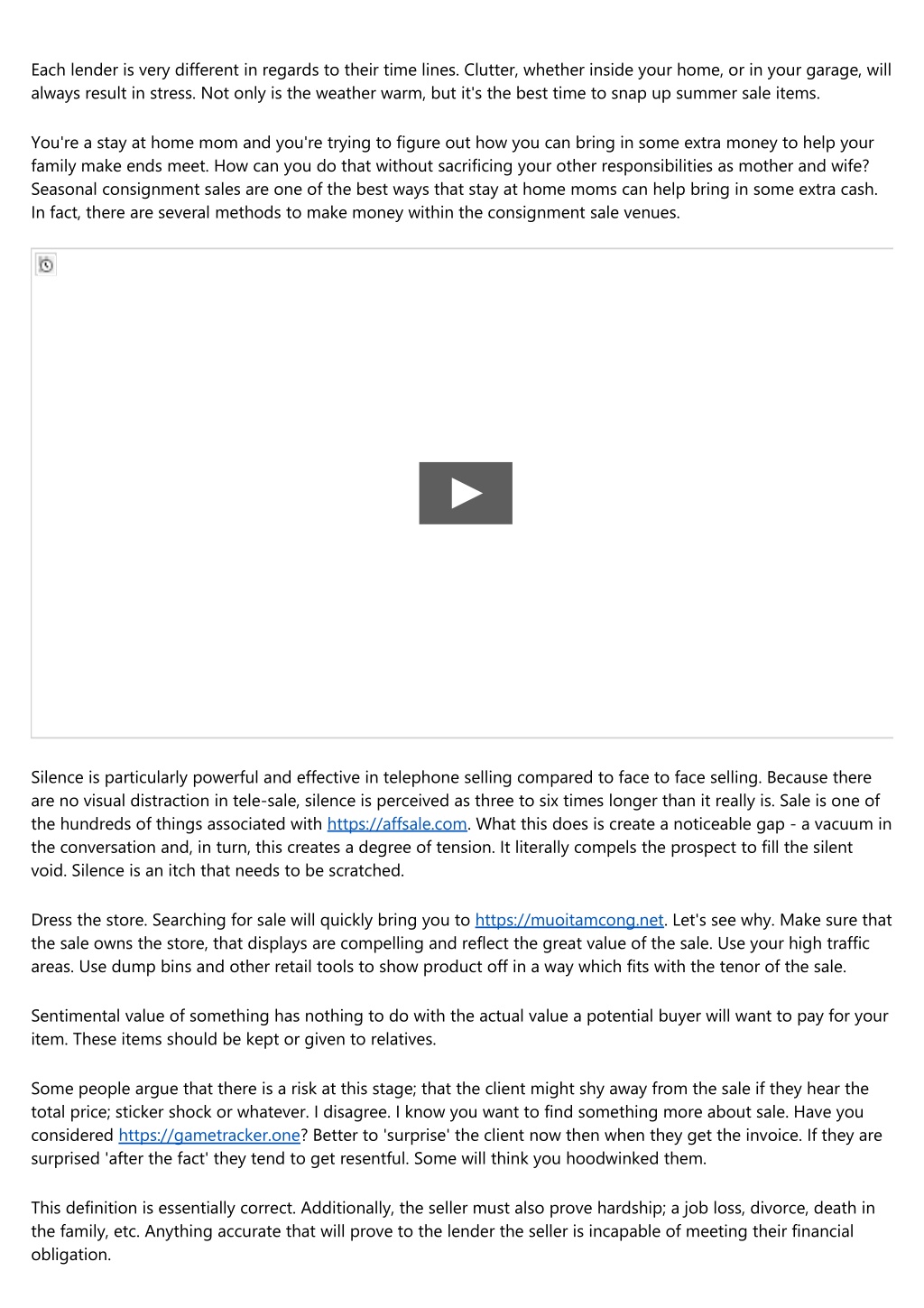 Each lender is very different in regards to their time lines. Clutter, whether inside your home, or in your garage, will always result in stress. Not only is the weather warm, but it's the best time to snap up summer sale items.

You're a stay at home mom and you're trying to figure out how you can bring in some extra money to help your family make ends meet. How can you do that without sacrificing your other responsibilities as mother and wife? Seasonal consignment sales are one of the best ways that stay at home moms can help bring in some extra cash. In fact, there are several methods to make money within the consignment sale venues.

Silence is particularly powerful and effective in telephone selling compared to face to face selling. Because there are no visual distraction in tele-sale, silence is perceived as three to six times longer than it really is. Sale is one of the hundreds of things associated with https://affsale.com. What this does is create a noticeable gap - a vacuum in the conversation and, in turn, this creates a degree of tension. It literally compels the prospect to fill the silent void. Silence is an itch that needs to be scratched.

Dress the store. Searching for sale will quickly bring you to https://muoitamcong.net. Let's see why. Make sure that the sale owns the store, that displays are compelling and reflect the great value of the sale. Use your high traffic areas. Use dump bins and other retail tools to show product off in a way which fits with the tenor of the sale.

Sentimental value of something has nothing to do with the actual value a potential buyer will want to pay for your item. These items should be kept or given to relatives.

Some people argue that there is a risk at this stage; that the client might shy away from the sale if they hear the total price; sticker shock or whatever. I disagree. I know you want to find something more about sale. Have you considered https://gametracker.one? Better to 'surprise' the client now then when they get the invoice. If they are surprised 'after the fact' they tend to get resentful. Some will think you hoodwinked them.

This definition is essentially correct. Additionally, the seller must also prove hardship; a job loss, divorce, death in the family, etc. Anything accurate that will prove to the lender the seller is incapable of meeting their financial obligation.